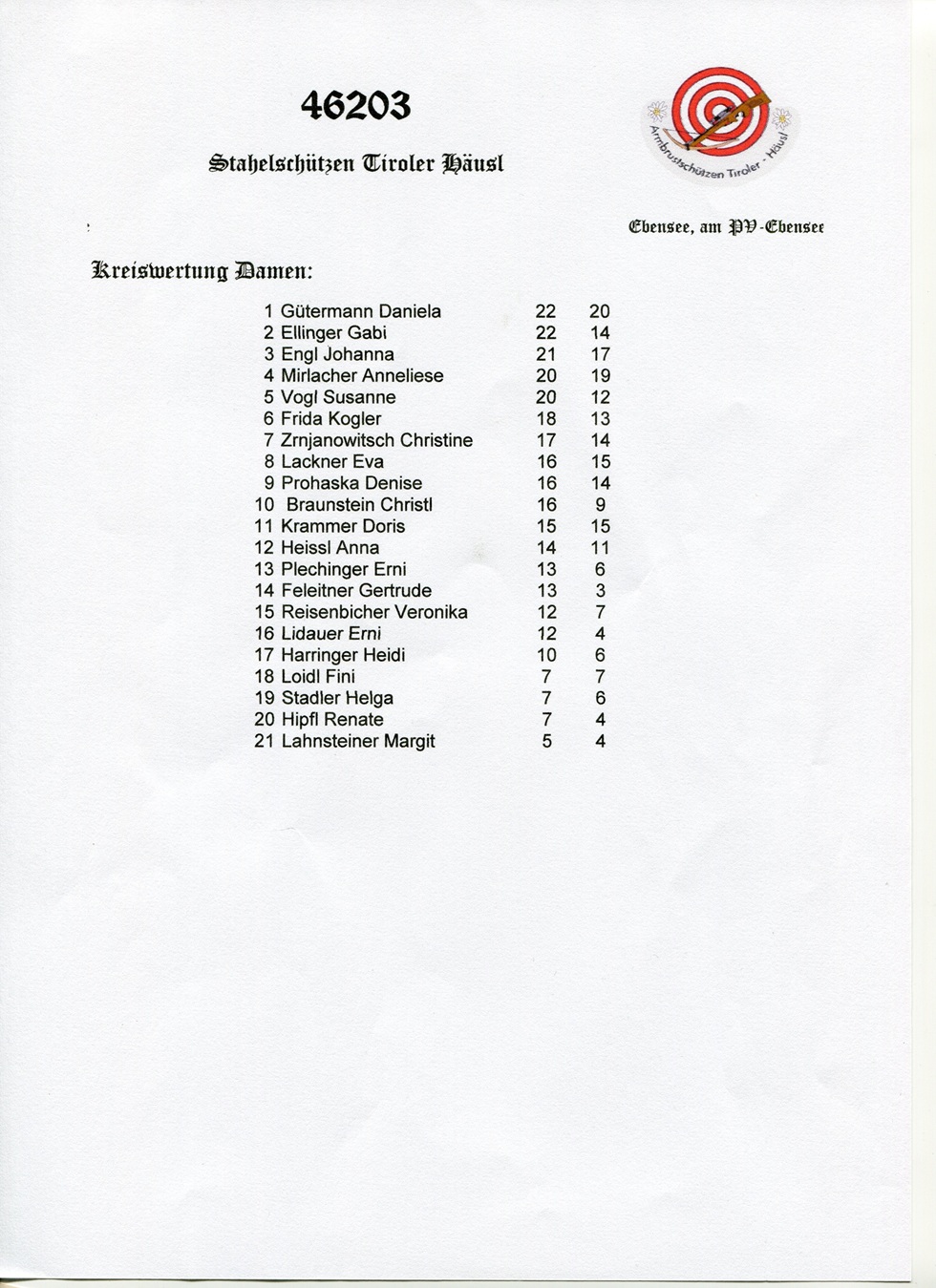 46203

Stahelschützen Tiroler Häusl

Armbrustschützen Tiroler - Häusl

Ebensee, am PV-Ebensee

Kreiswertung Damen:

| | | | |
|---|---|---|---|
| 1 | Gütermann Daniela | 22 | 20 |
| 2 | Ellinger Gabi | 22 | 14 |
| 3 | Engl Johanna | 21 | 17 |
| 4 | Mirlacher Anneliese | 20 | 19 |
| 5 | Vogl Susanne | 20 | 12 |
| 6 | Frida Kogler | 18 | 13 |
| 7 | Zrnjanowitsch Christine | 17 | 14 |
| 8 | Lackner Eva | 16 | 15 |
| 9 | Prohaska Denise | 16 | 14 |
| 10 | Braunstein Christl | 16 | 9 |
| 11 | Krammer Doris | 15 | 15 |
| 12 | Heissl Anna | 14 | 11 |
| 13 | Plechinger Erni | 13 | 6 |
| 14 | Feleitner Gertrude | 13 | 3 |
| 15 | Reisenbicher Veronika | 12 | 7 |
| 16 | Lidauer Erni | 12 | 4 |
| 17 | Harringer Heidi | 10 | 6 |
| 18 | Loidl Fini | 7 | 7 |
| 19 | Stadler Helga | 7 | 6 |
| 20 | Hipfl Renate | 7 | 4 |
| 21 | Lahnsteiner Margit | 5 | 4 |